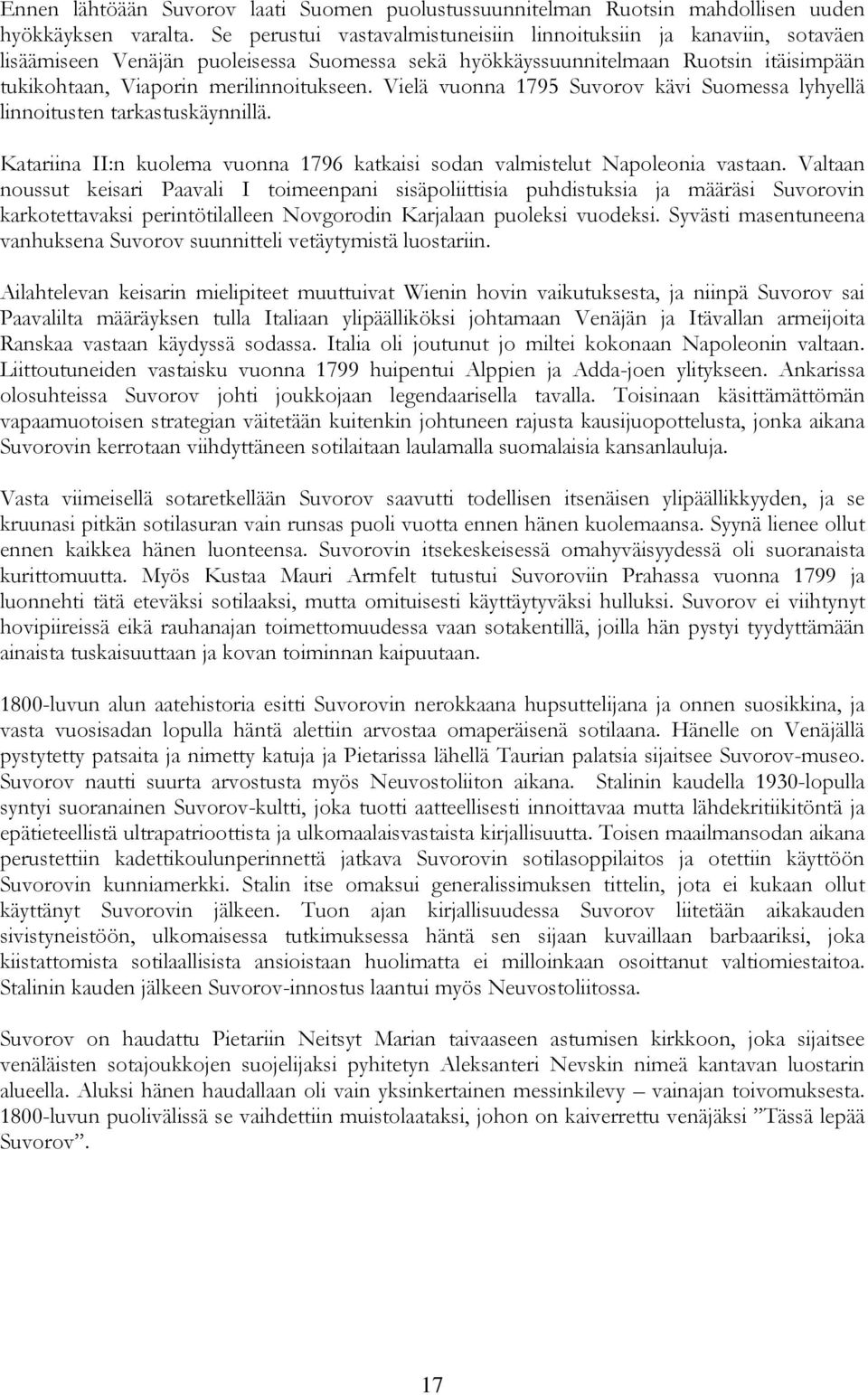 Ennen lähtöään Suvorov laati Suomen puolustussuunnitelman Ruotsin mahdollisen uuden hyökkäyksen varalta. Se perustui vastavalmistuneisiin linnoituksiin ja kanaviin, sotaväen lisäämiseen Venäjän puoleisessa Suomessa sekä hyökkäyssuunnitelmaan Ruotsin itäisimpään tukikohtaan, Viaporin merilinnoitukseen. Vielä vuonna 1795 Suvorov kävi Suomessa lyhyellä linnoitusten tarkastuskäynnillä.

Katariina II:n kuolema vuonna 1796 katkaisi sodan valmistelut Napoleonia vastaan. Valtaan noussut keisari Paavali I toimeenpani sisäpoliittisia puhdistuksia ja määräsi Suvorovin karkotettavaksi perintötilalleen Novgorodin Karjalaan puoleksi vuodeksi. Syvästi masentuneena vanhuksena Suvorov suunnitteli vetäytymistä luostariin.

Ailahtelevan keisarin mielipiteet muuttuivat Wienin hovin vaikutuksesta, ja niinpä Suvorov sai Paavalilta määräyksen tulla Italiaan ylipäälliköksi johtamaan Venäjän ja Itävallan armeijoita Ranskaa vastaan käydyssä sodassa. Italia oli joutunut jo miltei kokonaan Napoleonin valtaan. Liittoutuneiden vastaisku vuonna 1799 huipentui Alppien ja Adda-joen ylitykseen. Ankarissa olosuhteissa Suvorov johti joukkojaan legendaarisella tavalla. Toisinaan käsittämättömän vapaamuotoisen strategian väitetään kuitenkin johtuneen rajusta kausijuopottelusta, jonka aikana Suvorovin kerrotaan viihdyttäneen sotilaitaan laulamalla suomalaisia kansanlauluja.

Vasta viimeisellä sotaretkellään Suvorov saavutti todellisen itsenäisen ylipäällikkyyden, ja se kruunasi pitkän sotilasuran vain runsas puoli vuotta ennen hänen kuolemaansa. Syynä lienee ollut ennen kaikkea hänen luonteensa. Suvorovin itsekeskeisessä omahyväisyydessä oli suoranaista kurittomuutta. Myös Kustaa Mauri Armfelt tutustui Suvoroviin Prahassa vuonna 1799 ja luonnehti tätä eteväksi sotilaaksi, mutta omituisesti käyttäytyväksi hulluksi. Suvorov ei viihtynyt hovipiireissä eikä rauhanajan toimettomuudessa vaan sotakentillä, joilla hän pystyi tyydyttämään ainaista tuskaisuuttaan ja kovan toiminnan kaipuutaan.

1800-luvun alun aatehistoria esitti Suvorovin nerokkaana hupsuttelijana ja onnen suosikkina, ja vasta vuosisadan lopulla häntä alettiin arvostaa omaperäisenä sotilaana. Hänelle on Venäjällä pystytetty patsaita ja nimetty katuja ja Pietarissa lähellä Taurian palatsia sijaitsee Suvorov-museo. Suvorov nautti suurta arvostusta myös Neuvostoliiton aikana. Stalinin kaudella 1930-lopulla syntyi suoranainen Suvorov-kultti, joka tuotti aatteellisesti innoittavaa mutta lähdekritiikitöntä ja epätieteellistä ultrapatrioottista ja ulkomaalaisvastaista kirjallisuutta. Toisen maailmansodan aikana perustettiin kadettikoulunperinnettä jatkava Suvorovin sotilasoppilaitos ja otettiin käyttöön Suvorovin kunniamerkki. Stalin itse omaksui generalissimuksen tittelin, jota ei kukaan ollut käyttänyt Suvorovin jälkeen. Tuon ajan kirjallisuudessa Suvorov liitetään aikakauden sivistyneistöön, ulkomaisessa tutkimuksessa häntä sen sijaan kuvaillaan barbaariksi, joka kiistattomista sotilaallisista ansioistaan huolimatta ei milloinkaan osoittanut valtiomiestaitoa. Stalinin kauden jälkeen Suvorov-innostus laantui myös Neuvostoliitossa.

Suvorov on haudattu Pietariin Neitsyt Marian taivaaseen astumisen kirkkoon, joka sijaitsee venäläisten sotajoukkojen suojelijaksi pyhitetyn Aleksanteri Nevskin nimeä kantavan luostarin alueella. Aluksi hänen haudallaan oli vain yksinkertainen messinkilevy – vainajan toivomuksesta. 1800-luvun puolivälissä se vaihdettiin muistolaataksi, johon on kaiverrettu venäjäksi ”Tässä lepää Suvorov”.

17